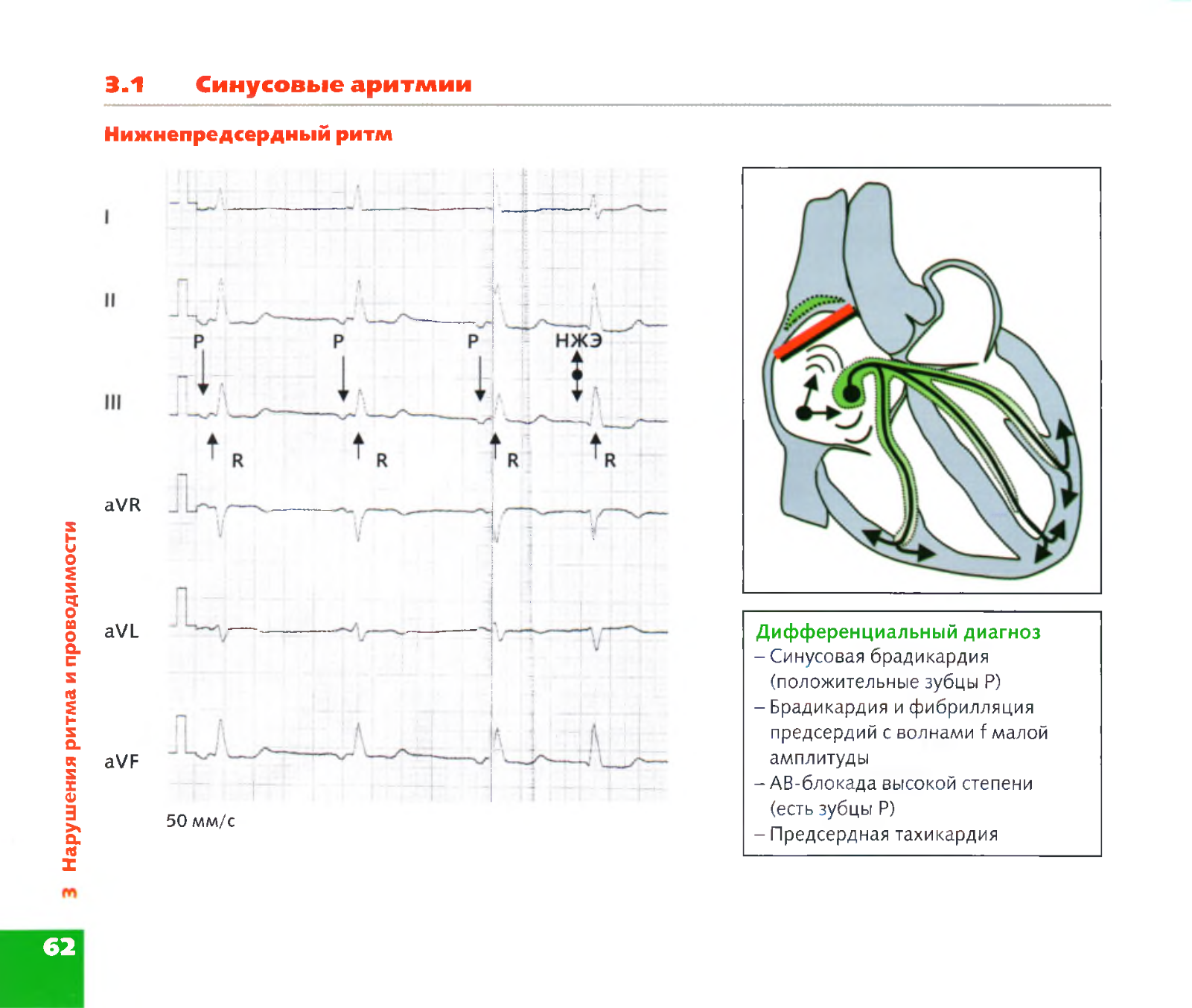 3.1 Синусовые аритмии

Нижнепредсердный ритм

I

II

P P P НЖЭ

III

R R R R

aVR

aVL

aVF

50 мм/с

Дифференциальный диагноз
– Синусовая брадикардия (положительные зубцы P)
– Брадикардия и фибрилляция предсердий с волнами f малой амплитуды
– АВ-блокада высокой степени (есть зубцы P)
– Предсердная тахикардия

3 Нарушения ритма и проводимости

62